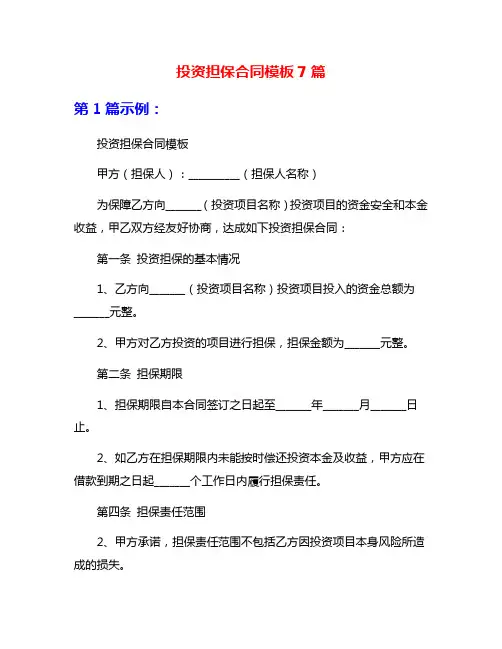 投资担保合同模板 7 篇

第 1 篇示例：

投资担保合同模板

甲方（担保人）：__________（担保人名称）

为保障乙方向______（投资项目名称）投资项目的资金安全和本金收益，甲乙双方经友好协商，达成如下投资担保合同：

第一条 投资担保的基本情况

1、乙方向______（投资项目名称）投资项目投入的资金总额为______元整。

2、甲方对乙方投资的项目进行担保，担保金额为______元整。

第二条 担保期限

1、担保期限自本合同签订之日起至______年______月______日止。

2、如乙方在担保期限内未能按时偿还投资本金及收益，甲方应在借款到期之日起______个工作日内履行担保责任。

第四条 担保责任范围

2、甲方承诺，担保责任范围不包括乙方因投资项目本身风险所造成的损失。